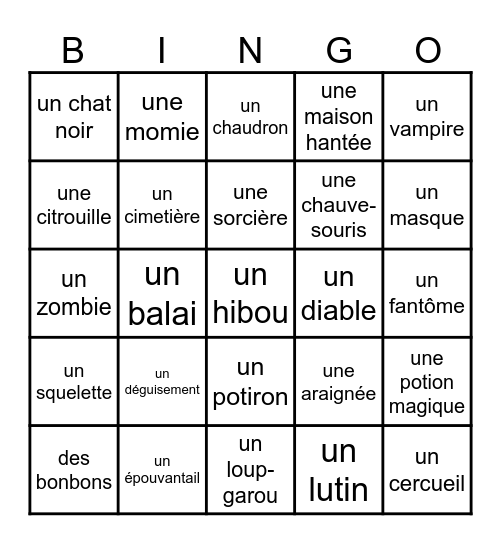 | B | I | N | G | O |
|---|---|---|---|---|
| un chat noir | une momie | un chaudron | une maison hantée | un vampire |
| une citrouille | un cimetière | une sorcière | une chauve-souris | un masque |
| un zombie | un balai | un hibou | un diable | un fantôme |
| un squelette | un déguisement | un potiron | une araignée | une potion magique |
| des bonbons | un épouvantail | un loup-garou | un lutin | un cercueil |